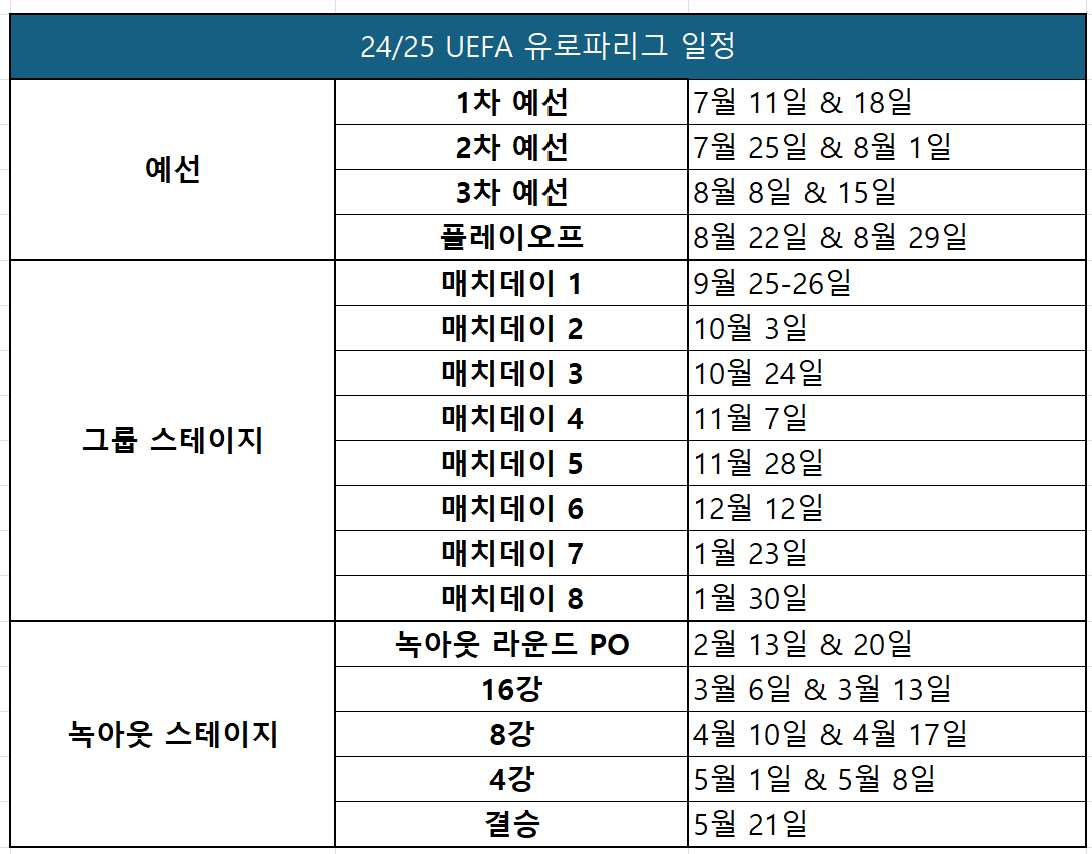 | 24/25 UEFA 유로파리그 일정 | | |
|---|---|---|
| 예선 | 1차 예선 | 7월 11일 & 18일 |
| | 2차 예선 | 7월 25일 & 8월 1일 |
| | 3차 예선 | 8월 8일 & 15일 |
| | 플레이오프 | 8월 22일 & 8월 29일 |
| 그룹 스테이지 | 매치데이 1 | 9월 25-26일 |
| | 매치데이 2 | 10월 3일 |
| | 매치데이 3 | 10월 24일 |
| | 매치데이 4 | 11월 7일 |
| | 매치데이 5 | 11월 28일 |
| | 매치데이 6 | 12월 12일 |
| | 매치데이 7 | 1월 23일 |
| | 매치데이 8 | 1월 30일 |
| 녹아웃 스테이지 | 녹아웃 라운드 PO | 2월 13일 & 20일 |
| | 16강 | 3월 6일 & 3월 13일 |
| | 8강 | 4월 10일 & 4월 17일 |
| | 4강 | 5월 1일 & 5월 8일 |
| | 결승 | 5월 21일 |